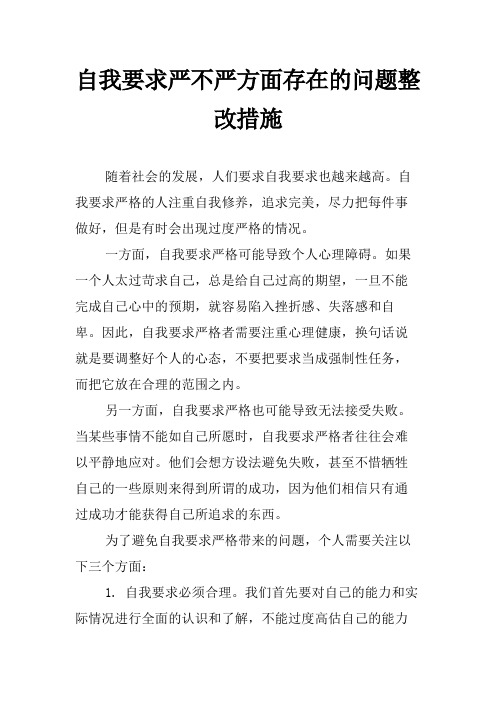 自我要求严不严方面存在的问题整改措施

随着社会的发展，人们要求自我要求也越来越高。自我要求严格的人注重自我修养，追求完美，尽力把每件事做好，但是有时会出现过度严格的情况。

一方面，自我要求严格可能导致个人心理障碍。如果一个人太过苛求自己，总是给自己过高的期望，一旦不能完成自己心中的预期，就容易陷入挫折感、失落感和自卑。因此，自我要求严格者需要注重心理健康，换句话说就是要调整好个人的心态，不要把要求当成强制性任务，而把它放在合理的范围之内。

另一方面，自我要求严格也可能导致无法接受失败。当某些事情不能如自己所愿时，自我要求严格者往往会难以平静地应对。他们会想方设法避免失败，甚至不惜牺牲自己的一些原则来得到所谓的成功，因为他们相信只有通过成功才能获得自己所追求的东西。

为了避免自我要求严格带来的问题，个人需要关注以下三个方面：

1. 自我要求必须合理。我们首先要对自己的能力和实际情况进行全面的认识和了解，不能过度高估自己的能力